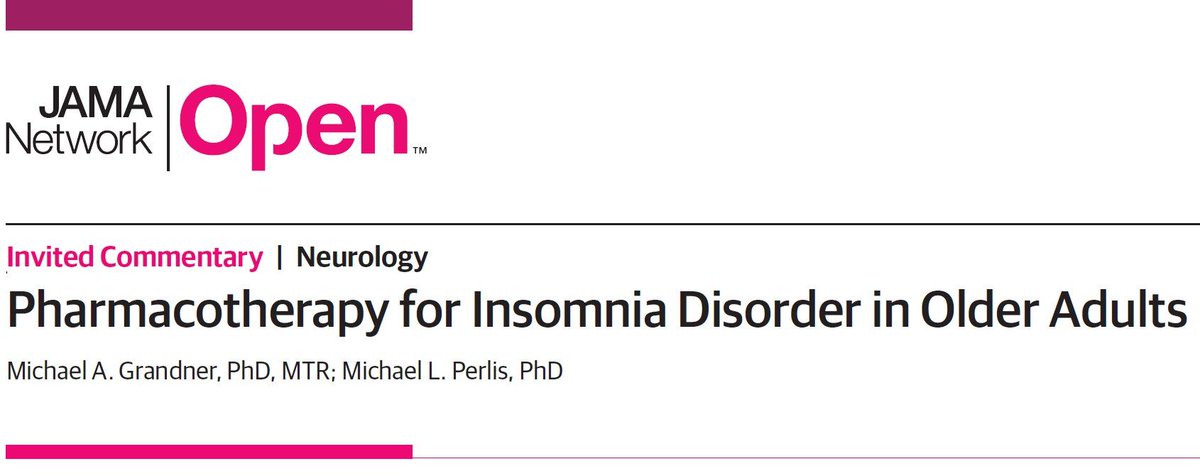 JAMA Network | Open™

Invited Commentary | Neurology

Pharmacotherapy for Insomnia Disorder in Older Adults

Michael A. Grandner, PhD, MTR; Michael L. Perlis, PhD